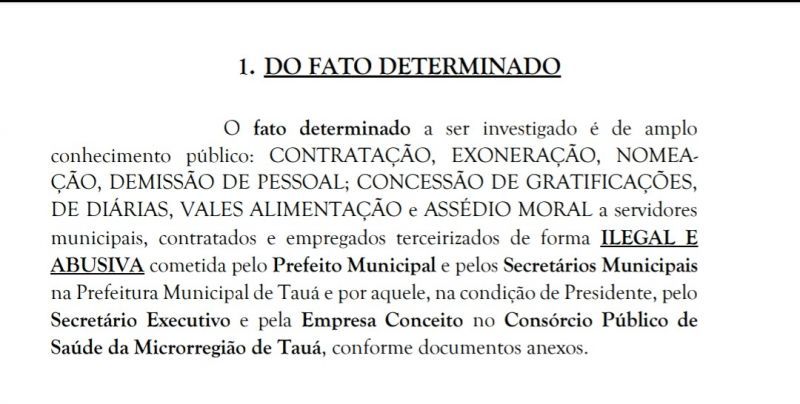 1. DO FATO DETERMINADO

O fato determinado a ser investigado é de amplo conhecimento público: CONTRATAÇÃO, EXONERAÇÃO, NOMEAÇÃO, DEMISSÃO DE PESSOAL; CONCESSÃO DE GRATIFICAÇÕES, DE DIÁRIAS, VALES ALIMENTAÇÃO e ASSÉDIO MORAL a servidores municipais, contratados e empregados terceirizados de forma ILEGAL E ABUSIVA cometida pelo Prefeito Municipal e pelos Secretários Municipais na Prefeitura Municipal de Tauá e por aquele, na condição de Presidente, pelo Secretário Executivo e pela Empresa Conceito no Consórcio Público de Saúde da Microrregião de Tauá, conforme documentos anexos.